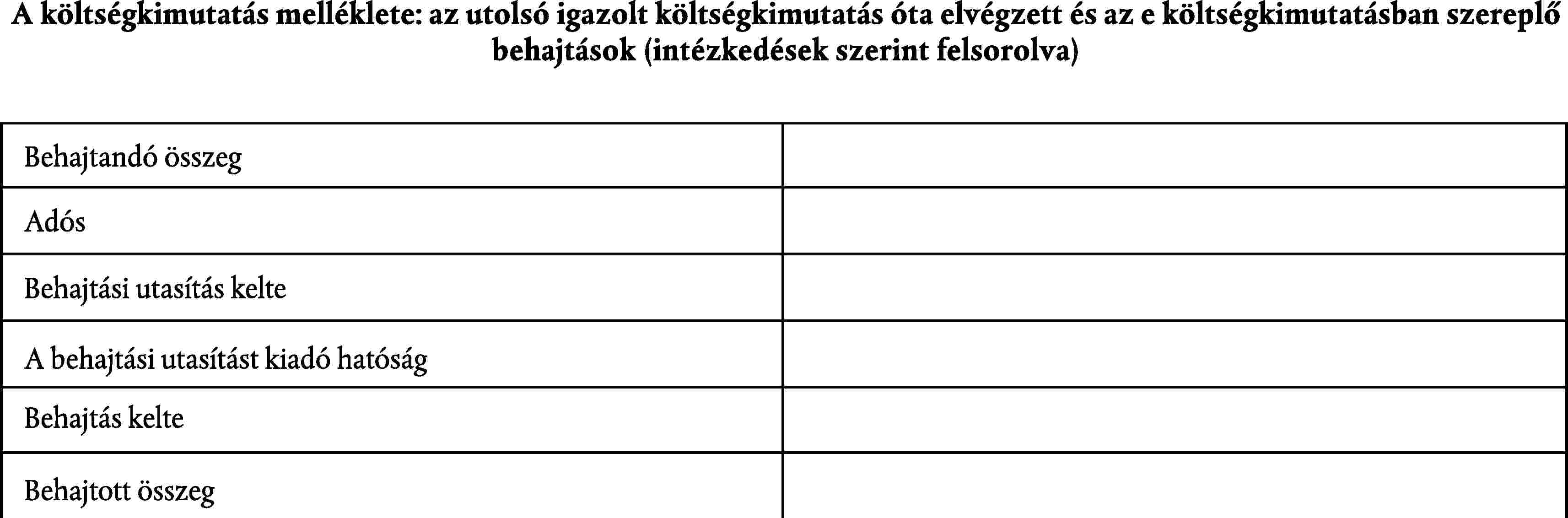 A költségkimutatás melléklete: az utolsó igazolt költségkimutatás óta elvégzett és az e költségkimutatásban szereplő behajtások (intézkedések szerint felsorolva)

| | |
|---|---|
| Behajtandó összeg | |
| Adós | |
| Behajtási utasítás kelte | |
| A behajtási utasítást kiadó hatóság | |
| Behajtás kelte | |
| Behajtott összeg | |